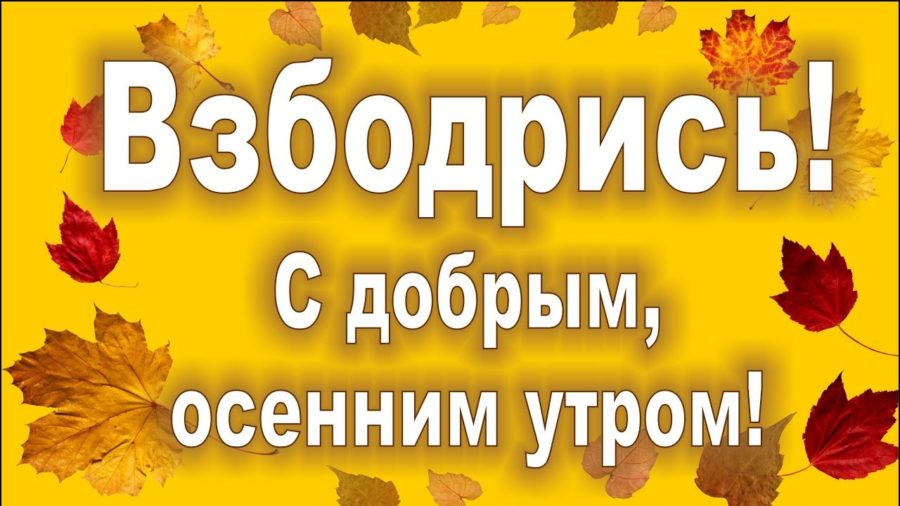 Взбодрись!
С добрым,
осенним утром!